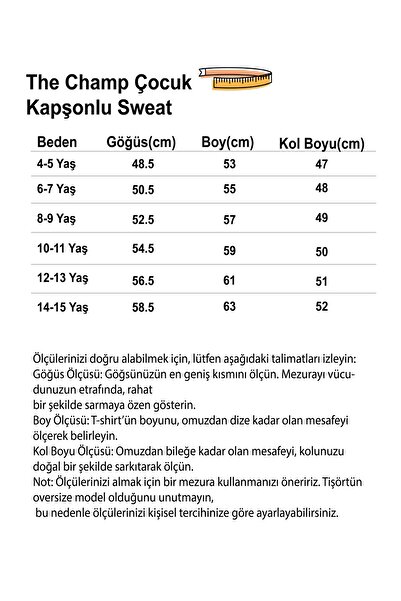 The Champ Çocuk Kapşonlu Sweat

| Beden | Göğüs(cm) | Boy(cm) | Kol Boyu(cm) |
|---|---|---|---|
| 4-5 Yaş | 48.5 | 53 | 47 |
| 6-7 Yaş | 50.5 | 55 | 48 |
| 8-9 Yaş | 52.5 | 57 | 49 |
| 10-11 Yaş | 54.5 | 59 | 50 |
| 12-13 Yaş | 56.5 | 61 | 51 |
| 14-15 Yaş | 58.5 | 63 | 52 |

Ölçülerinizi doğru alabilmek için, lütfen aşağıdaki talimatları izleyin:
Göğüs Ölçüsü: Göğsünüzün en geniş kısmını ölçün. Mezurayı vücudunuzun etrafında, rahat
bir şekilde sarmaya özen gösterin.
Boy Ölçüsü: T-shirt'ün boyunu, omuzdan dize kadar olan mesafeyi ölçerek belirleyin.
Kol Boyu Ölçüsü: Omuzdan bileğe kadar olan mesafeyi, kolunuzu doğal bir şekilde sarkıtarak ölçün.
Not: Ölçülerinizi almak için bir mezura kullanmanızı öneririz. Tişörtün oversize model olduğunu unutmayın,
bu nedenle ölçülerinizi kişisel tercihinize göre ayarlayabilirsiniz.